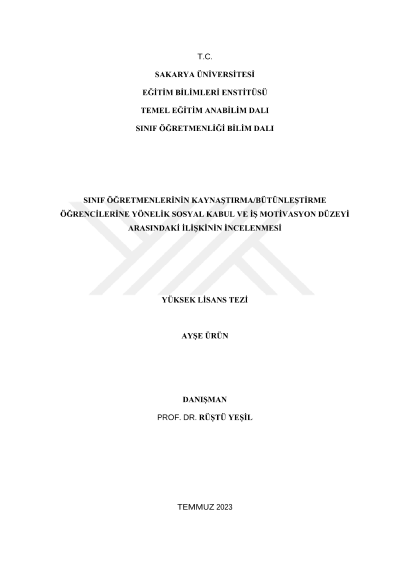 T.C.

SAKARYA ÜNİVERSİTESİ

EĞİTİM BİLİMLERİ ENSTİTÜSÜ

TEMEL EĞİTİM ANABİLİM DALI

SINIF ÖĞRETMENLİĞİ BİLİM DALI

SINIF ÖĞRETMENLERİNİN KAYNAŞTIRMA/BÜTÜNLEŞTİRME ÖĞRENCİLERİNE YÖNELİK SOSYAL KABUL VE İŞ MOTİVASYON DÜZEYİ ARASINDAKİ İLİŞKİNİN İNCELENMESİ

YÜKSEK LİSANS TEZİ

AYŞE ÜRÜN

DANIŞMAN

PROF. DR. RÜŞTÜ YEŞİL

TEMMUZ 2023